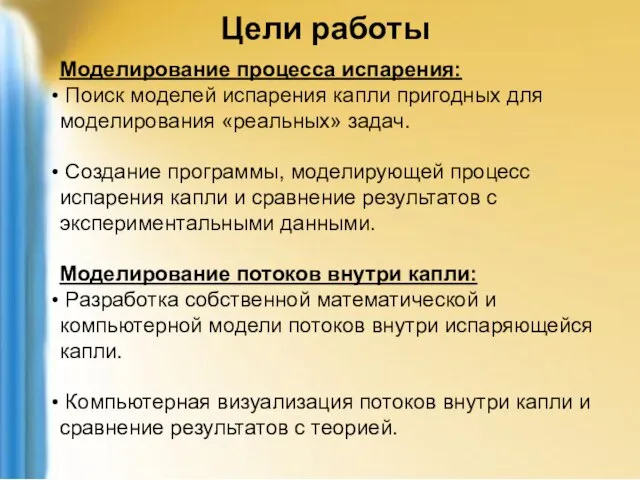 Цели работы

Моделирование процесса испарения:

• Поиск моделей испарения капли пригодных для моделирования «реальных» задач.

• Создание программы, моделирующей процесс испарения капли и сравнение результатов с экспериментальными данными.

Моделирование потоков внутри капли:

• Разработка собственной математической и компьютерной модели потоков внутри испаряющейся капли.

• Компьютерная визуализация потоков внутри капли и сравнение результатов с теорией.